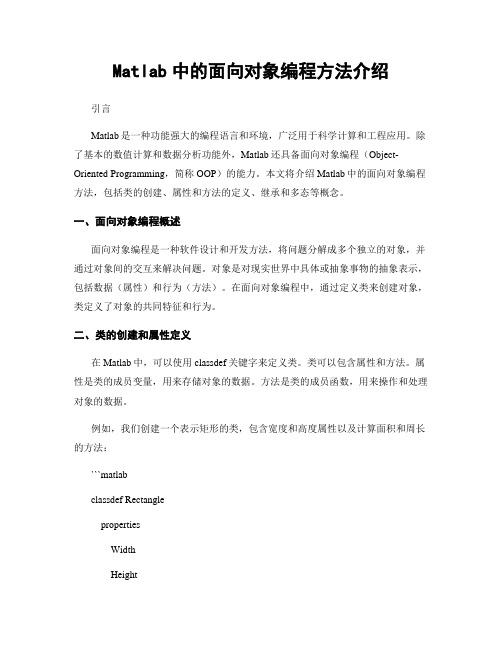 Matlab 中的面向对象编程方法介绍

引言

Matlab 是一种功能强大的编程语言和环境，广泛用于科学计算和工程应用。除了基本的数值计算和数据分析功能外，Matlab 还具备面向对象编程（Object-Oriented Programming，简称 OOP）的能力。本文将介绍 Matlab 中的面向对象编程方法，包括类的创建、属性和方法的定义、继承和多态等概念。

一、面向对象编程概述

面向对象编程是一种软件设计和开发方法，将问题分解成多个独立的对象，并通过对象间的交互来解决问题。对象是对现实世界中具体或抽象事物的抽象表示，包括数据（属性）和行为（方法）。在面向对象编程中，通过定义类来创建对象，类定义了对象的共同特征和行为。

二、类的创建和属性定义

在 Matlab 中，可以使用 classdef 关键字来定义类。类可以包含属性和方法。属性是类的成员变量，用来存储对象的数据。方法是类的成员函数，用来操作和处理对象的数据。

例如，我们创建一个表示矩形的类，包含宽度和高度属性以及计算面积和周长的方法：

```matlab

classdef Rectangle

properties

Width

Height